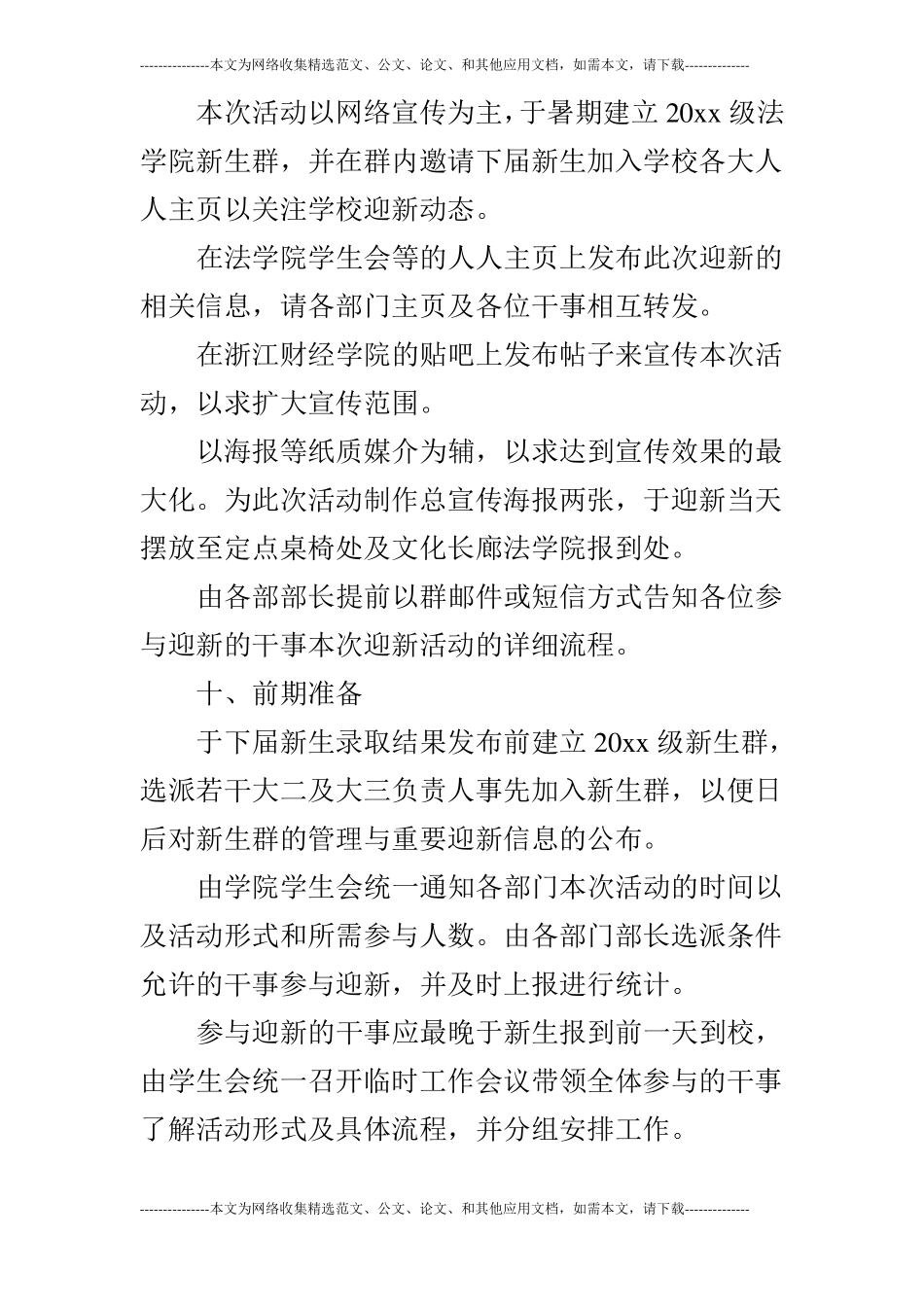 ---------------本文为网络收集精选范文、公文、论文、和其他应用文档，如需本文，请下载--------------

本次活动以网络宣传为主，于暑期建立 20xx 级法学院新生群，并在群内邀请下届新生加入学校各大人人主页以关注学校迎新动态。

在法学院学生会等的人人主页上发布此次迎新的相关信息，请各部门主页及各位干事相互转发。

在浙江财经学院的贴吧上发布帖子来宣传本次活动，以求扩大宣传范围。

以海报等纸质媒介为辅，以求达到宣传效果的最大化。为此次活动制作总宣传海报两张，于迎新当天摆放至定点桌椅处及文化长廊法学院报到处。

由各部部长提前以群邮件或短信方式告知各位参与迎新的干事本次迎新活动的详细流程。

十、前期准备

于下届新生录取结果发布前建立 20xx 级新生群，选派若干大二及大三负责人事先加入新生群，以便日后对新生群的管理与重要迎新信息的公布。

由学院学生会统一通知各部门本次活动的时间以及活动形式和所需参与人数。由各部门部长选派条件允许的干事参与迎新，并及时上报进行统计。

参与迎新的干事应最晚于新生报到前一天到校，由学生会统一召开临时工作会议带领全体参与的干事了解活动形式及具体流程，并分组安排工作。

---------------本文为网络收集精选范文、公文、论文、和其他应用文档，如需本文，请下载--------------